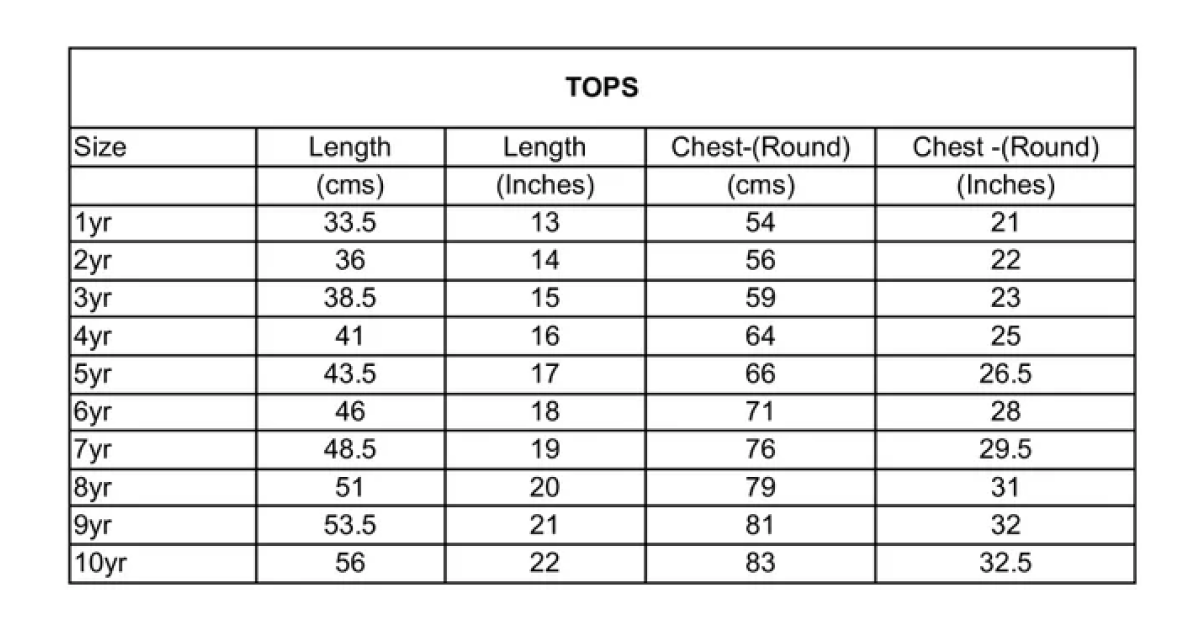 TOPS

| Size | Length | Length | Chest-(Round) | Chest -(Round) |
|---|---|---|---|---|
| | (cms) | (Inches) | (cms) | (Inches) |
| 1yr | 33.5 | 13 | 54 | 21 |
| 2yr | 36 | 14 | 56 | 22 |
| 3yr | 38.5 | 15 | 59 | 23 |
| 4yr | 41 | 16 | 64 | 25 |
| 5yr | 43.5 | 17 | 66 | 26.5 |
| 6yr | 46 | 18 | 71 | 28 |
| 7yr | 48.5 | 19 | 76 | 29.5 |
| 8yr | 51 | 20 | 79 | 31 |
| 9yr | 53.5 | 21 | 81 | 32 |
| 10yr | 56 | 22 | 83 | 32.5 |